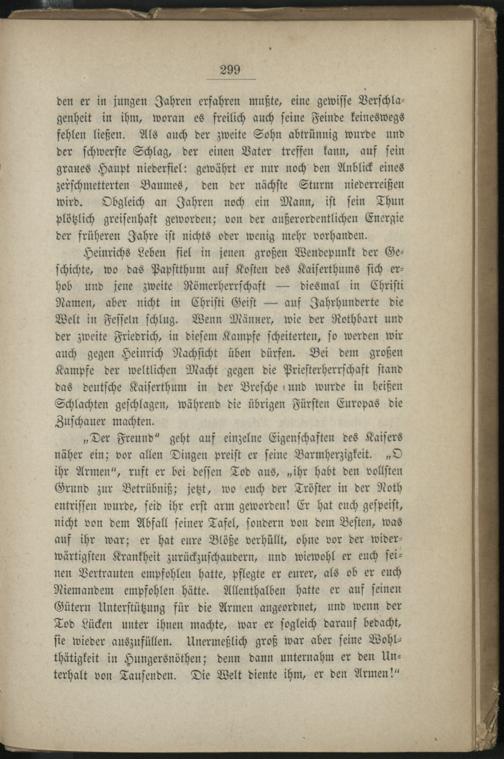 299

den er in jungen Jahren erfahren mußte, eine gewisse Verschlagenheit in ihm, woran es freilich auch seine Feinde keineswegs fehlen ließen. Als auch der zweite Sohn abtrünnig wurde und der schwerste Schlag, der einen Vater treffen kann, auf sein graues Haupt niederfiel: gewährt er nur noch den Anblick eines zerschmetterten Baumes, den der nächste Sturm niederreißen wird. Obgleich an Jahren noch ein Mann, ist sein Thun plötzlich greisenhaft geworden; von der außerordentlichen Energie der früheren Jahre ist nichts oder wenig mehr vorhanden.

Heinrichs Leben fiel in jenen großen Wendepunkt der Geschichte, wo das Papstthum auf Kosten des Kaiserthums sich erhob und jene zweite Römerherrschaft — diesmal in Christi Namen, aber nicht in Christi Geist — auf Jahrhunderte die Welt in Fesseln schlug. Wenn Männer, wie der Rothbart und der zweite Friedrich, in diesem Kampfe scheiterten, so werden wir auch gegen Heinrich Nachsicht üben dürfen. Bei dem großen Kampfe der weltlichen Macht gegen die Priesterherrschaft stand das deutsche Kaiserthum in der Bresche und wurde in heißen Schlachten geschlagen, während die übrigen Fürsten Europas die Zuschauer machten.

„Der Freund“ geht auf einzelne Eigenschaften des Kaisers näher ein; vor allen Dingen preist er seine Barmherzigkeit. „O ihr Armen“, ruft er bei dessen Tod aus, „ihr habt den vollsten Grund zur Betrübniß; jetzt, wo euch der Tröster in der Noth entrissen wurde, seid ihr erst arm geworden! Er hat euch gespeist, nicht von dem Abfall seiner Tafel, sondern von dem Besten, was auf ihr war; er hat eure Blöße verhüllt, ohne vor der widerwärtigsten Krankheit zurückzuschaudern, und wiewohl er euch seinen Vertrauten empfohlen hatte, pflegte er eurer, als ob er euch Niemandem empfohlen hätte. Allenthalben hatte er auf seinen Gütern Unterstützung für die Armen angeordnet, und wenn der Tod Lücken unter ihnen machte, war er sogleich darauf bedacht, sie wieder auszufüllen. Unermeßlich groß war aber seine Wohlthätigkeit in Hungersnöthen; denn dann unternahm er den Unterhalt von Tausenden. Die Welt diente ihm, er den Armen!“